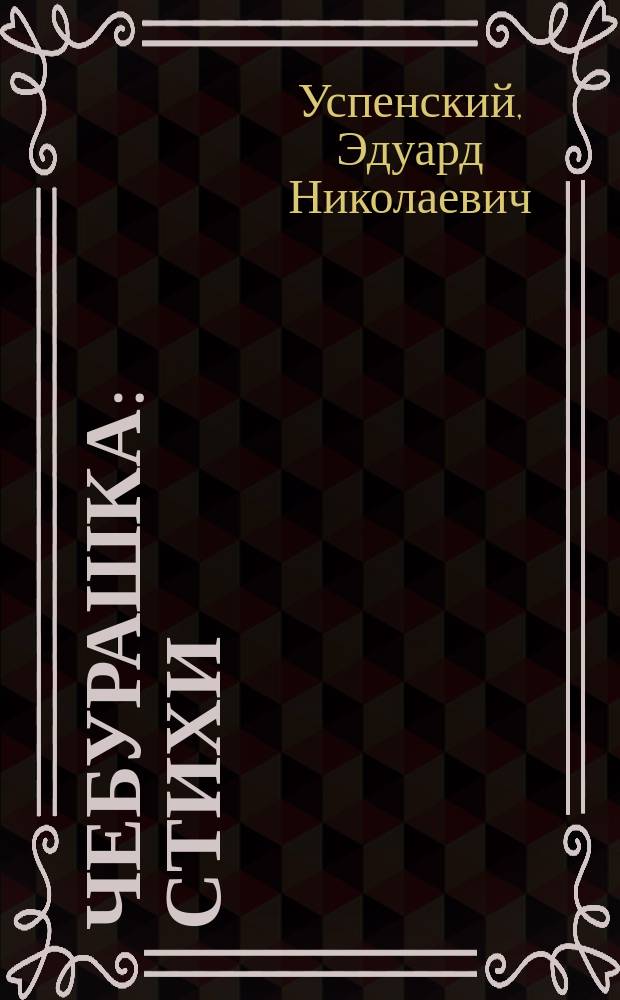 Успенский, Эдуард Николаевич

ЧЕБУРАШКА: СТИХИ